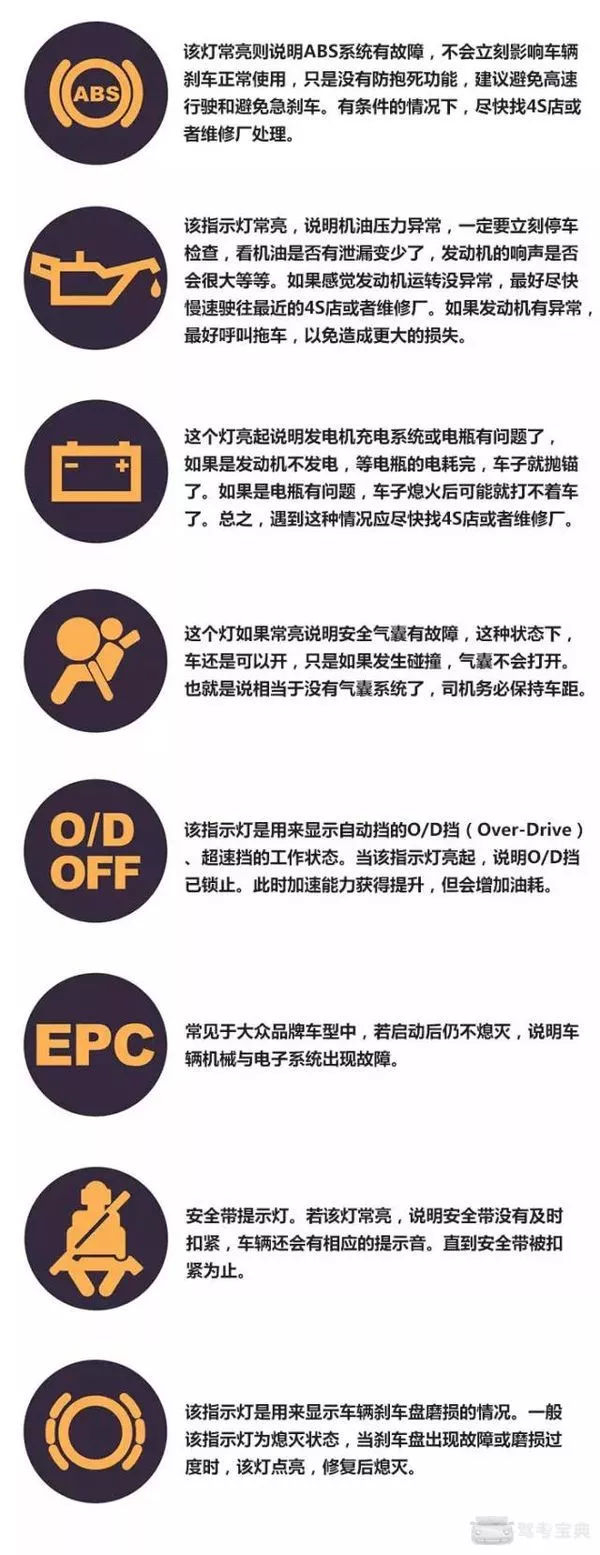 ABS

该灯常亮则说明ABS系统有故障，不会立刻影响车辆刹车正常使用，只是没有防抱死功能，建议避免高速行驶和避免急刹车。有条件的情况下，尽快找4S店或者维修厂处理。

该指示灯常亮，说明机油压力异常，一定要立刻停车检查，看机油是否有泄漏变少了，发动机的响声是否会很大等等。如果感觉发动机运转没异常，最好尽快慢速驶往最近的4S店或者维修厂。如果发动机有异常，最好呼叫拖车，以免造成更大的损失。

这个灯亮起说明发电机充电系统或电瓶有问题了，如果是发动机不发电，等电瓶的电耗完，车子就抛锚了。如果是电瓶有问题，车子熄火后可能就打不着车了。总之，遇到这种情况应尽快找4S店或者维修厂。

这个灯如果常亮说明安全气囊有故障，这种状态下，车还是可以开，只是如果发生碰撞，气囊不会打开。也就是说相当于没有气囊系统了，司机务必保持车距。

O/D OFF

该指示灯是用来显示自动挡的O/D挡（Over-Drive）、超速挡的工作状态。当该指示灯亮起，说明O/D挡已锁止。此时加速能力获得提升，但会增加油耗。

EPC

常见于大众品牌车型中，若启动后仍不熄灭，说明车辆机械与电子系统出现故障。

安全带提示灯。若该灯常亮，说明安全带没有及时扣紧，车辆还会有相应的提示音。直到安全带被扣紧为止。

该指示灯是用来显示车辆刹车盘磨损的情况。一般该指示灯为熄灭状态，当刹车盘出现故障或磨损过度时，该灯点亮，修复后熄灭。

驾考宝典